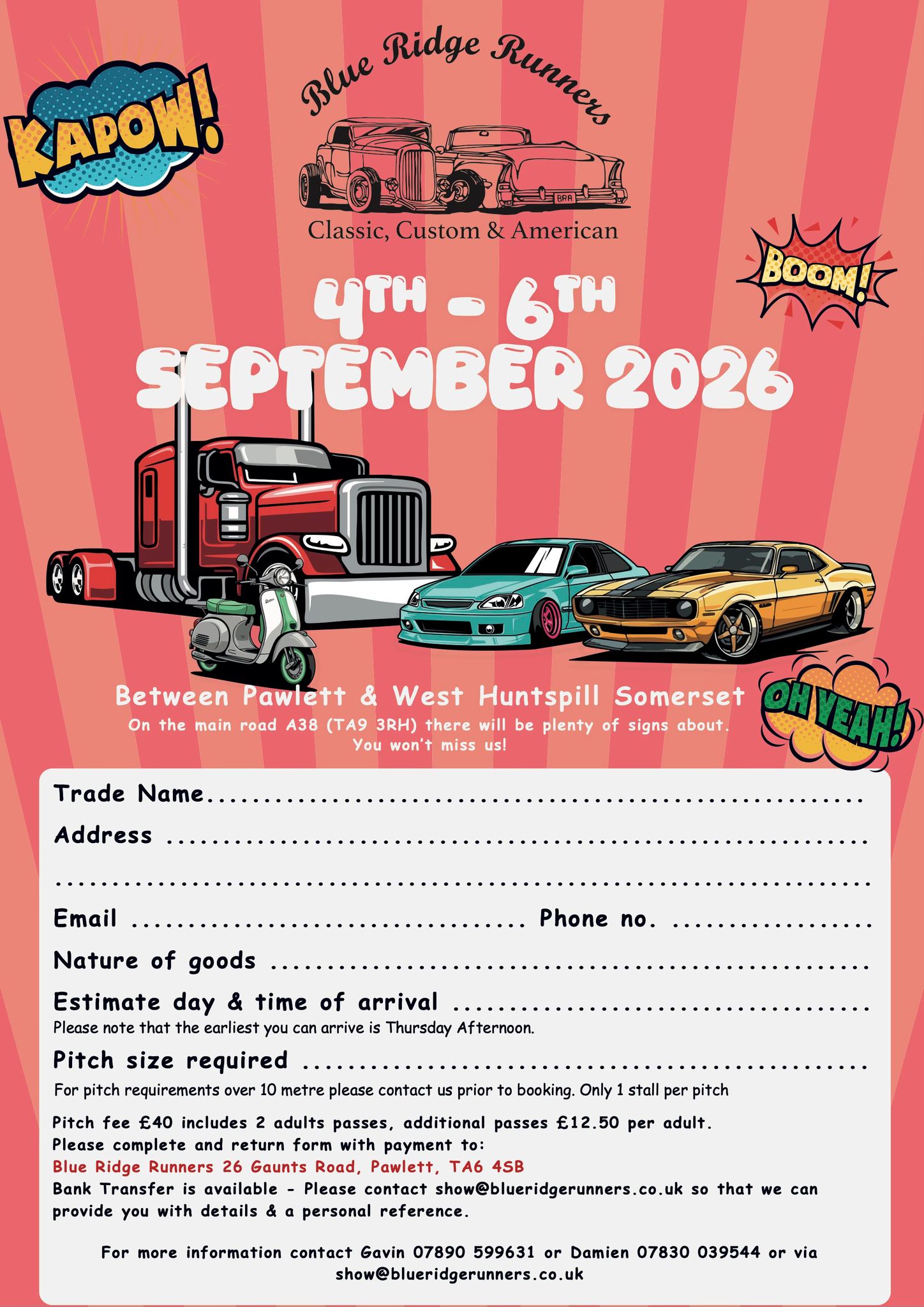 KAPOW!

Blue Ridge Runners

BRR

Classic, Custom & American

BOOM!

4TH - 6TH
SEPTEMBER 2026

Between Pawlett & West Huntspill Somerset

On the main road A38 (TA9 3RH) there will be plenty of signs about. You won't miss us!

OH YEAH!

Trade Name ____

Address ____

____

Email ____ Phone no. ____

Nature of goods ____

Estimate day & time of arrival ____

Please note that the earliest you can arrive is Thursday Afternoon.

Pitch size required ____

For pitch requirements over 10 metre please contact us prior to booking. Only 1 stall per pitch

Pitch fee £40 includes 2 adults passes, additional passes £12.50 per adult.
Please complete and return form with payment to:
Blue Ridge Runners 26 Gaunts Road, Pawlett, TA6 4SB
Bank Transfer is available - Please contact show@blueridgerunners.co.uk so that we can provide you with details & a personal reference.

For more information contact Gavin 07890 599631 or Damien 07830 039544 or via show@blueridgerunners.co.uk